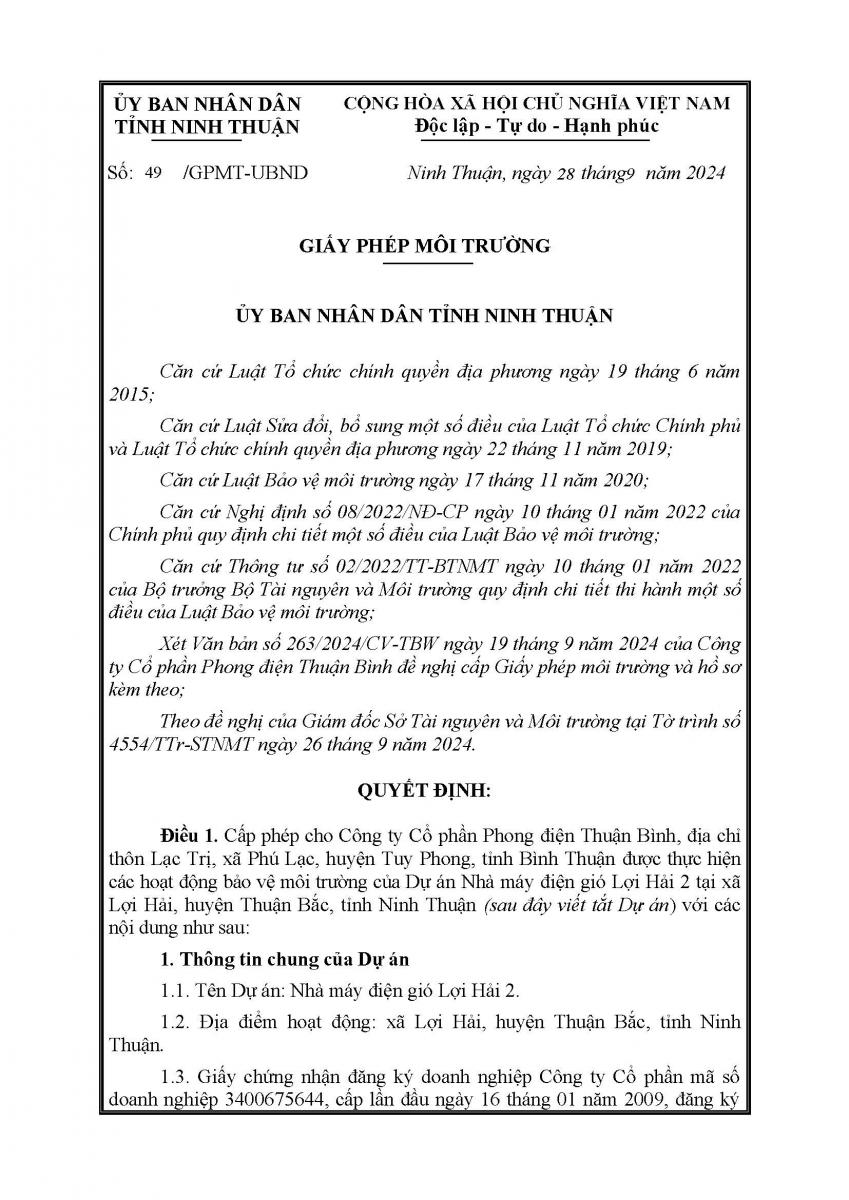 ỦY BAN NHÂN DÂN
TỈNH NINH THUẬN

CỘNG HÒA XÃ HỘI CHỦ NGHĨA VIỆT NAM
Độc lập - Tự do - Hạnh phúc

Số: 49 /GPMT-UBND

Ninh Thuận, ngày 28 tháng9 năm 2024

GIẤY PHÉP MÔI TRƯỜNG

ỦY BAN NHÂN DÂN TỈNH NINH THUẬN

Căn cứ Luật Tổ chức chính quyền địa phương ngày 19 tháng 6 năm 2015;

Căn cứ Luật Sửa đổi, bổ sung một số điều của Luật Tổ chức Chính phủ và Luật Tổ chức chính quyền địa phương ngày 22 tháng 11 năm 2019;

Căn cứ Luật Bảo vệ môi trường ngày 17 tháng 11 năm 2020;

Căn cứ Nghị định số 08/2022/NĐ-CP ngày 10 tháng 01 năm 2022 của Chính phủ quy định chi tiết một số điều của Luật Bảo vệ môi trường;

Căn cứ Thông tư số 02/2022/TT-BTNMT ngày 10 tháng 01 năm 2022 của Bộ trưởng Bộ Tài nguyên và Môi trường quy định chi tiết thi hành một số điều của Luật Bảo vệ môi trường;

Xét Văn bản số 263/2024/CV-TBW ngày 19 tháng 9 năm 2024 của Công ty Cổ phần Phong điện Thuận Bình đề nghị cấp Giấy phép môi trường và hồ sơ kèm theo;

Theo đề nghị của Giám đốc Sở Tài nguyên và Môi trường tại Tờ trình số 4554/TTr-STNMT ngày 26 tháng 9 năm 2024.

QUYẾT ĐỊNH:

Điều 1. Cấp phép cho Công ty Cổ phần Phong điện Thuận Bình, địa chỉ thôn Lạc Trị, xã Phú Lạc, huyện Tuy Phong, tỉnh Bình Thuận được thực hiện các hoạt động bảo vệ môi trường của Dự án Nhà máy điện gió Lợi Hải 2 tại xã Lợi Hải, huyện Thuận Bắc, tỉnh Ninh Thuận (sau đây viết tắt Dự án) với các nội dung như sau:

1. Thông tin chung của Dự án

1.1. Tên Dự án: Nhà máy điện gió Lợi Hải 2.

1.2. Địa điểm hoạt động: xã Lợi Hải, huyện Thuận Bắc, tỉnh Ninh Thuận.

1.3. Giấy chứng nhận đăng ký doanh nghiệp Công ty Cổ phần mã số doanh nghiệp 3400675644, cấp lần đầu ngày 16 tháng 01 năm 2009, đăng ký